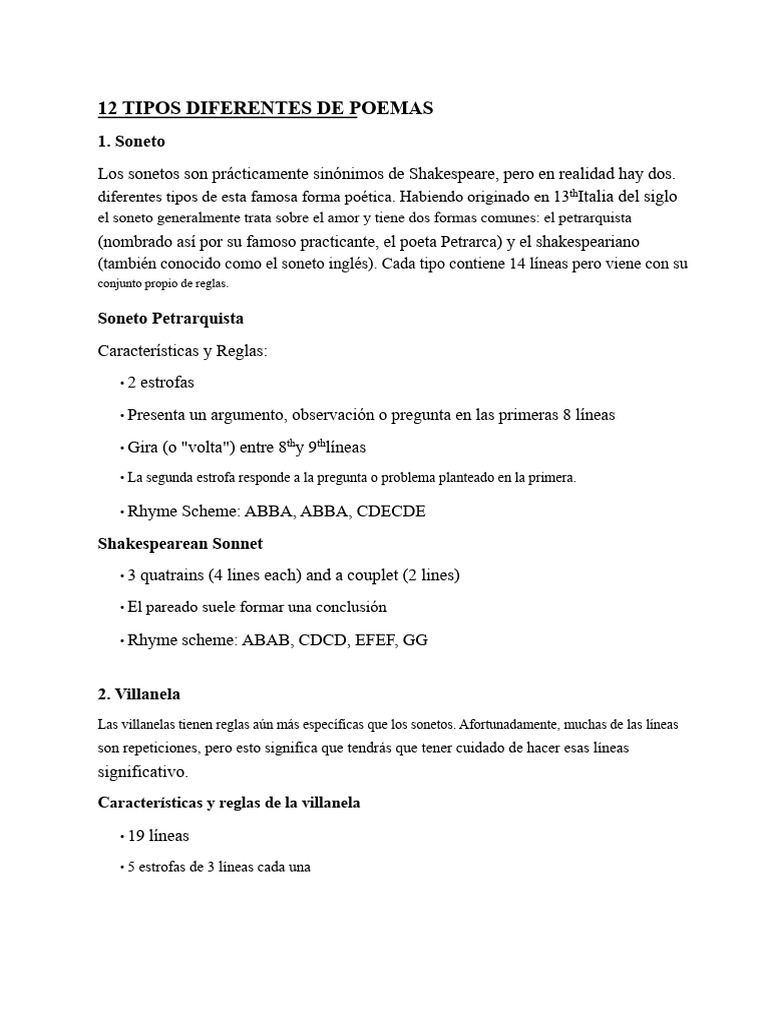 12 TIPOS DIFERENTES DE POEMAS

1. Soneto

Los sonetos son prácticamente sinónimos de Shakespeare, pero en realidad hay dos. diferentes tipos de esta famosa forma poética. Habiendo originado en 13$^{th}$Italia del siglo el soneto generalmente trata sobre el amor y tiene dos formas comunes: el petrarquista (nombrado así por su famoso practicante, el poeta Petrarca) y el shakespeariano (también conocido como el soneto inglés). Cada tipo contiene 14 líneas pero viene con su conjunto propio de reglas.

Soneto Petrarquista

Características y Reglas:

• 2 estrofas

• Presenta un argumento, observación o pregunta en las primeras 8 líneas

• Gira (o "volta") entre 8$^{th}$y 9$^{th}$líneas

• La segunda estrofa responde a la pregunta o problema planteado en la primera.

• Rhyme Scheme: ABBA, ABBA, CDECDE

Shakespearean Sonnet

• 3 quatrains (4 lines each) and a couplet (2 lines)

• El pareado suele formar una conclusión

• Rhyme scheme: ABAB, CDCD, EFEF, GG

2. Villanela

Las villanelas tienen reglas aún más específicas que los sonetos. Afortunadamente, muchas de las líneas son repeticiones, pero esto significa que tendrás que tener cuidado de hacer esas líneas significativo.

Características y reglas de la villanela

• 19 líneas

• 5 estrofas de 3 líneas cada una